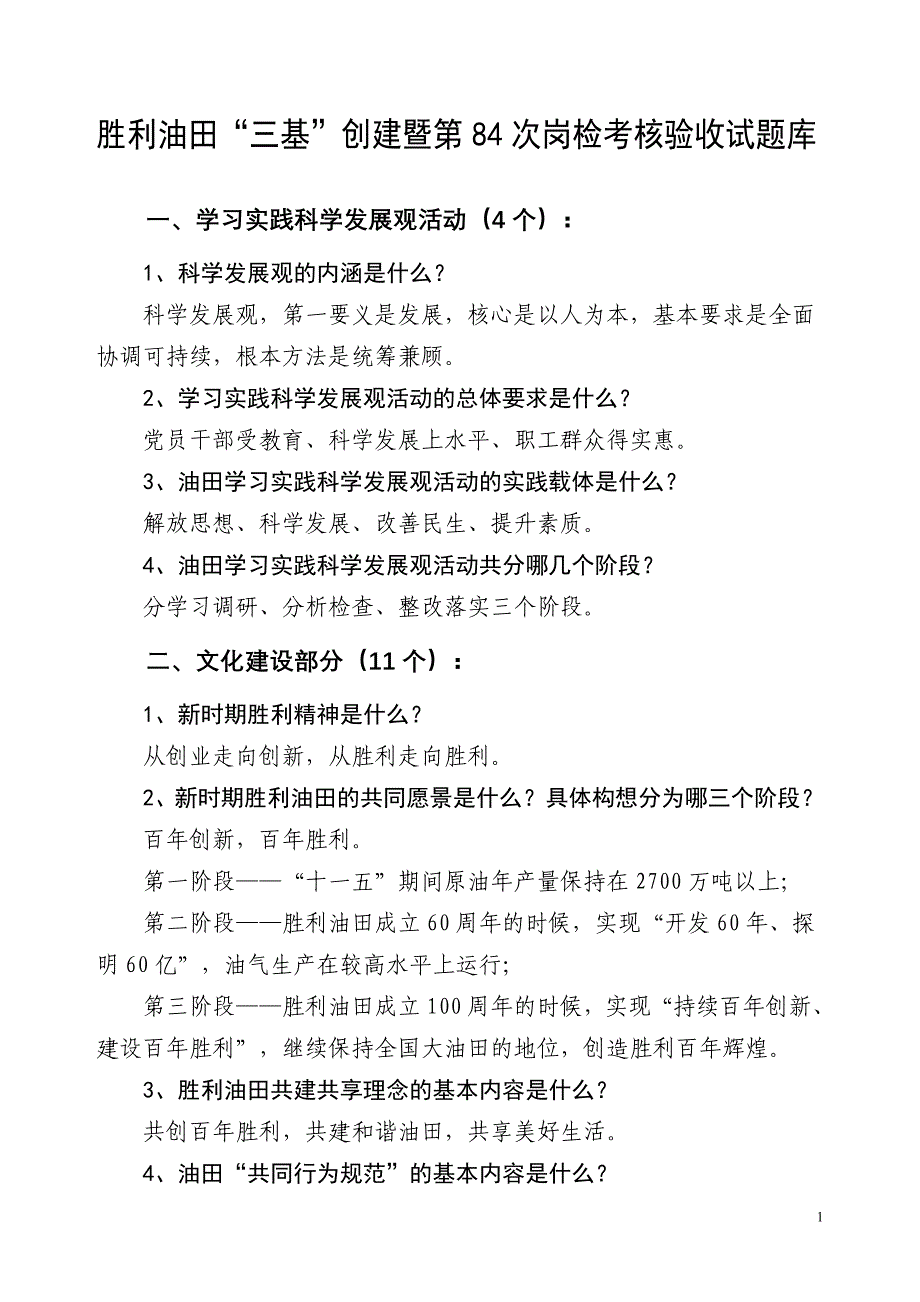 胜利油田“三基”创建暨第84次岗检考核验收试题库

一、学习实践科学发展观活动（4个）：

1、科学发展观的内涵是什么？

科学发展观，第一要义是发展，核心是以人为本，基本要求是全面协调可持续，根本方法是统筹兼顾。

2、学习实践科学发展观活动的总体要求是什么？

党员干部受教育、科学发展上水平、职工群众得实惠。

3、油田学习实践科学发展观活动的实践载体是什么？

解放思想、科学发展、改善民生、提升素质。

4、油田学习实践科学发展观活动共分哪几个阶段？

分学习调研、分析检查、整改落实三个阶段。

二、文化建设部分（11个）：

1、新时期胜利精神是什么？

从创业走向创新，从胜利走向胜利。

2、新时期胜利油田的共同愿景是什么？具体构想分为哪三个阶段？

百年创新，百年胜利。

第一阶段——“十一五”期间原油年产量保持在2700万吨以上;

第二阶段——胜利油田成立60周年的时候，实现“开发60年、探明60亿”，油气生产在较高水平上运行;

第三阶段——胜利油田成立100周年的时候，实现“持续百年创新、建设百年胜利”，继续保持全国大油田的地位，创造胜利百年辉煌。

3、胜利油田共建共享理念的基本内容是什么？

共创百年胜利，共建和谐油田，共享美好生活。

4、油田“共同行为规范”的基本内容是什么？

1